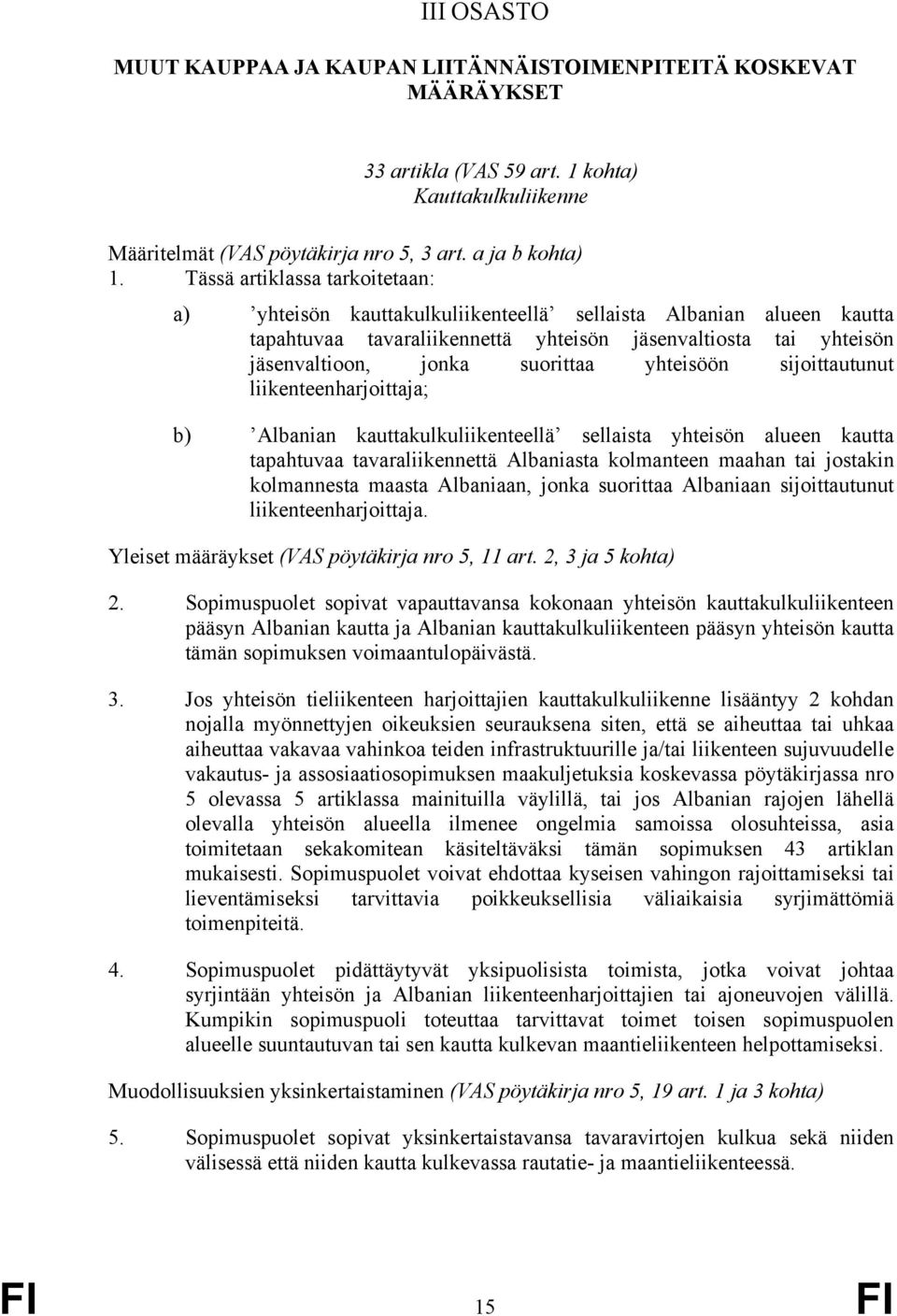 III OSASTO

MUUT KAUPPAA JA KAUPAN LIITÄNNÄISTOIMENPITEITÄ KOSKEVAT MÄÄRÄYKSET

33 artikla (VAS 59 art. 1 kohta)
Kauttakulkuliikenne

Määritelmät (VAS pöytäkirja nro 5, 3 art. a ja b kohta)

1. Tässä artiklassa tarkoitetaan:

a) ’yhteisön kauttakulkuliikenteellä’ sellaista Albanian alueen kautta tapahtuvaa tavaraliikennettä yhteisön jäsenvaltiosta tai yhteisön jäsenvaltioon, jonka suorittaa yhteisöön sijoittautunut liikenteenharjoittaja;

b) ’Albanian kauttakulkuliikenteellä’ sellaista yhteisön alueen kautta tapahtuvaa tavaraliikennettä Albaniasta kolmanteen maahan tai jostakin kolmannesta maasta Albaniaan, jonka suorittaa Albaniaan sijoittautunut liikenteenharjoittaja.

Yleiset määräykset (VAS pöytäkirja nro 5, 11 art. 2, 3 ja 5 kohta)

2. Sopimuspuolet sopivat vapauttavansa kokonaan yhteisön kauttakulkuliikenteen pääsyn Albanian kautta ja Albanian kauttakulkuliikenteen pääsyn yhteisön kautta tämän sopimuksen voimaantulopäivästä.

3. Jos yhteisön tieliikenteen harjoittajien kauttakulkuliikenne lisääntyy 2 kohdan nojalla myönnettyjen oikeuksien seurauksena siten, että se aiheuttaa tai uhkaa aiheuttaa vakavaa vahinkoa teiden infrastruktuurille ja/tai liikenteen sujuvuudelle vakautus- ja assosiaatiosopimuksen maakuljetuksia koskevassa pöytäkirjassa nro 5 olevassa 5 artiklassa mainituilla väylillä, tai jos Albanian rajojen lähellä olevalla yhteisön alueella ilmenee ongelmia samoissa olosuhteissa, asia toimitetaan sekakomitean käsiteltäväksi tämän sopimuksen 43 artiklan mukaisesti. Sopimuspuolet voivat ehdottaa kyseisen vahingon rajoittamiseksi tai lieventämiseksi tarvittavia poikkeuksellisia väliaikaisia syrjimättömiä toimenpiteitä.

4. Sopimuspuolet pidättäytyvät yksipuolisista toimista, jotka voivat johtaa syrjintään yhteisön ja Albanian liikenteenharjoittajien tai ajoneuvojen välillä. Kumpikin sopimuspuoli toteuttaa tarvittavat toimet toisen sopimuspuolen alueelle suuntautuvan tai sen kautta kulkevan maantieliikenteen helpottamiseksi.

Muodollisuuksien yksinkertaistaminen (VAS pöytäkirja nro 5, 19 art. 1 ja 3 kohta)

5. Sopimuspuolet sopivat yksinkertaistavansa tavaravirtojen kulkua sekä niiden välisessä että niiden kautta kulkevassa rautatie- ja maantieliikenteessä.

FI 15 FI